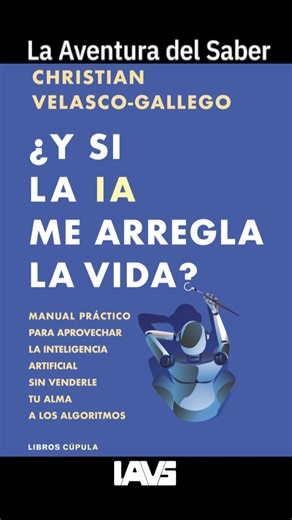 La Aventura del Saber

CHRISTIAN
VELASCO-GALLEGO

¿Y SI
LA IA
ME ARREGLA
LA VIDA?

MANUAL PRÁCTICO
PARA APROVECHAR
LA INTELIGENCIA
ARTIFICIAL
SIN VENDERLE
TU ALMA
A LOS ALGORITMOS

LIBROS CÚPULA

LAVS